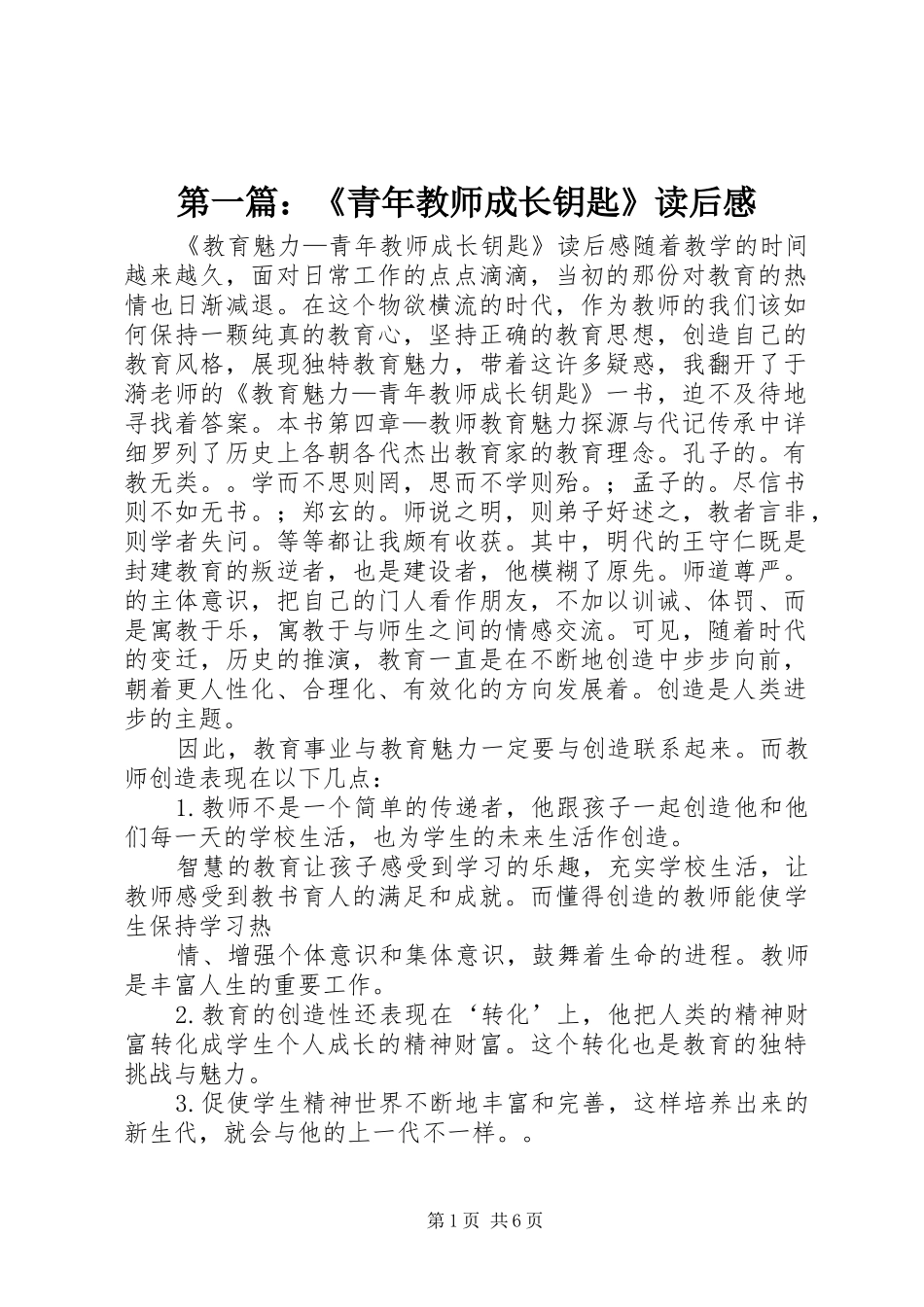 第一篇：《青年教师成长钥匙》读后感

《教育魅力—青年教师成长钥匙》读后感随着教学的时间越来越久，面对日常工作的点点滴滴，当初的那份对教育的热情也日渐减退。在这个物欲横流的时代，作为教师的我们该如何保持一颗纯真的教育心，坚持正确的教育思想，创造自己的教育风格，展现独特教育魅力，带着这许多疑惑，我翻开了于漪老师的《教育魅力—青年教师成长钥匙》一书，迫不及待地寻找着答案。本书第四章—教师教育魅力探源与代记传承中详细罗列了历史上各朝各代杰出教育家的教育理念。孔子的。有教无类。。学而不思则罔，思而不学则殆。；孟子的。尽信书则不如无书。；郑玄的。师说之明，则弟子好述之，教者言非，则学者失问。等等都让我颇有收获。其中，明代的王守仁既是封建教育的叛逆者，也是建设者，他模糊了原先。师道尊严。的主体意识，把自己的门人看作朋友，不加以训诫、体罚、而是寓教于乐，寓教于与师生之间的情感交流。可见，随着时代的变迁，历史的推演，教育一直是在不断地创造中步步向前，朝着更人性化、合理化、有效化的方向发展着。创造是人类进步的主题。

因此，教育事业与教育魅力一定要与创造联系起来。而教师创造表现在以下几点：

1.教师不是一个简单的传递者，他跟孩子一起创造他和他们每一天的学校生活，也为学生的未来生活作创造。

智慧的教育让孩子感受到学习的乐趣，充实学校生活，让教师感受到教书育人的满足和成就。而懂得创造的教师能使学生保持学习热

情、增强个体意识和集体意识，鼓舞着生命的进程。教师是丰富人生的重要工作。

2.教育的创造性还表现在‘转化’上，他把人类的精神财富转化成学生个人成长的精神财富。这个转化也是教育的独特挑战与魅力。

3.促使学生精神世界不断地丰富和完善，这样培养出来的新生代，就会与他的上一代不一样。。

第1页 共6页